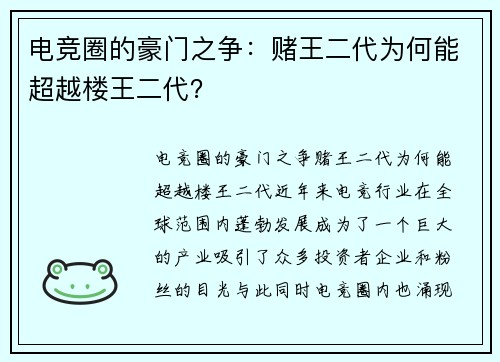 电竞圈的豪门之争：赌王二代为何能超越楼王二代?

电竞圈的豪门之争赌王二代为何能超越楼王二代近年来电竞行业在全球范围内蓬勃发展成为了一个巨大的产业吸引了众多投资者企业和粉丝的目光与此同时电竞圈内也涌现